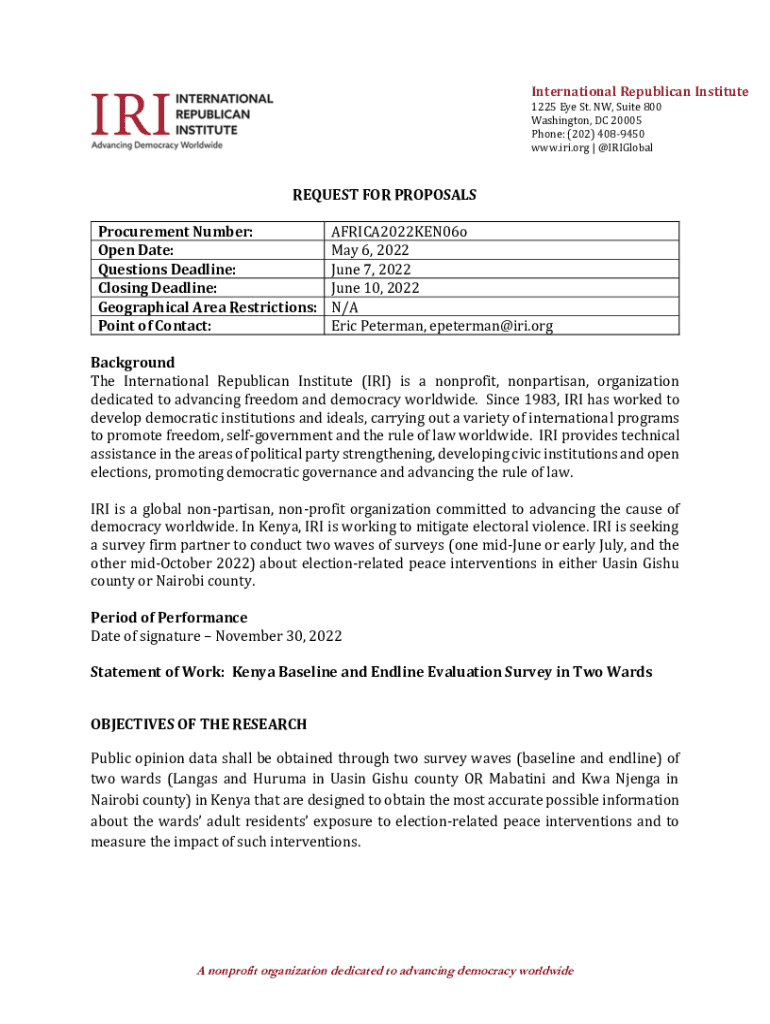 IRI INTERNATIONAL REPUBLICAN INSTITUTE
Advancing Democracy Worldwide

International Republican Institute
1225 Eye St. NW, Suite 800
Washington, DC 20005
Phone: (202) 408-9450
www.iri.org | @IRIGlobal

REQUEST FOR PROPOSALS

| Procurement Number: | AFRICA2022KEN06o |
|---|---|
| Open Date: | May 6, 2022 |
| Questions Deadline: | June 7, 2022 |
| Closing Deadline: | June 10, 2022 |
| Geographical Area Restrictions: | N/A |
| Point of Contact: | Eric Peterman, epeterman@iri.org |

Background
The International Republican Institute (IRI) is a nonprofit, nonpartisan, organization dedicated to advancing freedom and democracy worldwide. Since 1983, IRI has worked to develop democratic institutions and ideals, carrying out a variety of international programs to promote freedom, self-government and the rule of law worldwide. IRI provides technical assistance in the areas of political party strengthening, developing civic institutions and open elections, promoting democratic governance and advancing the rule of law.

IRI is a global non-partisan, non-profit organization committed to advancing the cause of democracy worldwide. In Kenya, IRI is working to mitigate electoral violence. IRI is seeking a survey firm partner to conduct two waves of surveys (one mid-June or early July, and the other mid-October 2022) about election-related peace interventions in either Uasin Gishu county or Nairobi county.

Period of Performance
Date of signature – November 30, 2022

Statement of Work: Kenya Baseline and Endline Evaluation Survey in Two Wards

OBJECTIVES OF THE RESEARCH

Public opinion data shall be obtained through two survey waves (baseline and endline) of two wards (Langas and Huruma in Uasin Gishu county OR Mabatini and Kwa Njenga in Nairobi county) in Kenya that are designed to obtain the most accurate possible information about the wards' adult residents' exposure to election-related peace interventions and to measure the impact of such interventions.

A nonprofit organization dedicated to advancing democracy worldwide